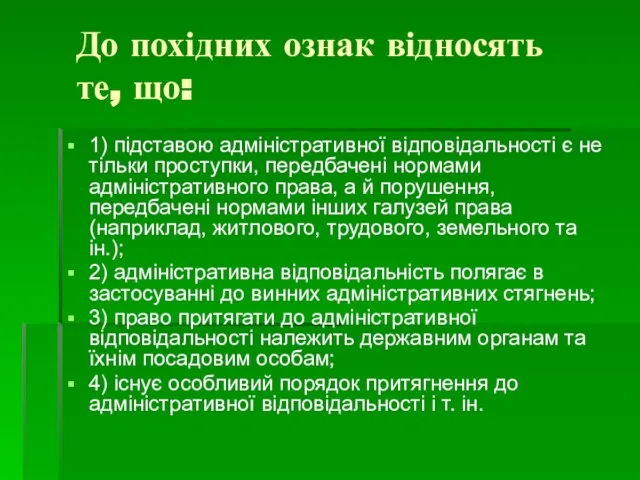 До похідних ознак відносять те, що:

1) підставою адміністративної відповідальності є не тільки проступки, передбачені нормами адміністративного права, а й порушення, передбачені нормами інших галузей права (наприклад, житлового, трудового, земельного та ін.);

2) адміністративна відповідальність полягає в застосуванні до винних адміністративних стягнень;

3) право притягати до адміністративної відповідальності належить державним органам та їхнім посадовим особам;

4) існує особливий порядок притягнення до адміністративної відповідальності і т. ін.